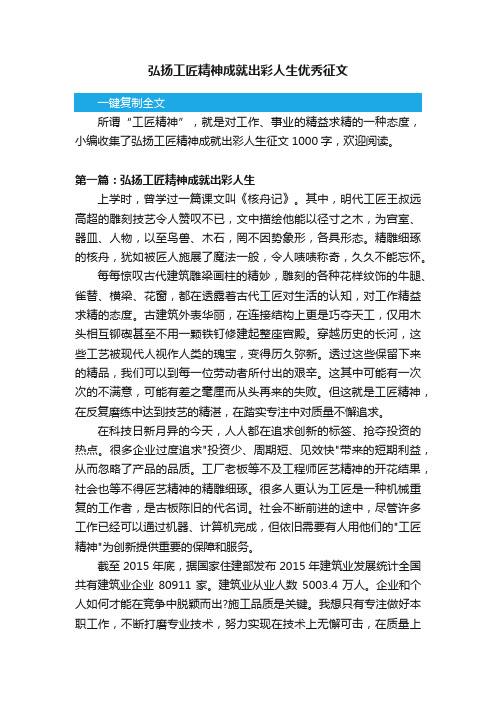 弘扬工匠精神成就出彩人生优秀征文

一键复制全文

所谓“工匠精神”，就是对工作、事业的精益求精的一种态度，小编收集了弘扬工匠精神成就出彩人生征文 1000 字，欢迎阅读。

第一篇：弘扬工匠精神成就出彩人生

上学时，曾学过一篇课文叫《核舟记》。其中，明代工匠王叔远高超的雕刻技艺令人赞叹不已，文中描绘他能以径寸之木，为宫室、器皿、人物，以至鸟兽、木石，罔不因势象形，各具形态。精雕细琢的核舟，犹如被匠人施展了魔法一般，令人啧啧称奇，久久不能忘怀。

每每惊叹古代建筑雕梁画柱的精妙，雕刻的各种花样纹饰的牛腿、雀替、横梁、花窗，都在透露着古代工匠对生活的认知，对工作精益求精的态度。古建筑外表华丽，在连接结构上更是巧夺天工，仅用木头相互铆楔甚至不用一颗铁钉修建起整座宫殿。穿越历史的长河，这些工艺被现代人视作人类的瑰宝，变得历久弥新。透过这些保留下来的精品，我们可以到每一位劳动者所付出的艰辛。这其中可能有一次次的不满意，可能有差之毫厘而从头再来的失败。但这就是工匠精神，在反复磨练中达到技艺的精湛，在踏实专注中对质量不懈追求。

在科技日新月异的今天，人人都在追求创新的标签、抢夺投资的热点。很多企业过度追求"投资少、周期短、见效快"带来的短期利益，从而忽略了产品的品质。工厂老板等不及工程师匠艺精神的开花结果，社会也等不得匠艺精神的精雕细琢。很多人更认为工匠是一种机械重复的工作者，是古板陈旧的代名词。社会不断前进的途中，尽管许多工作已经可以通过机器、计算机完成，但依旧需要有人用他们的"工匠精神"为创新提供重要的保障和服务。

截至 2015 年底，据国家住建部发布 2015 年建筑业发展统计全国共有建筑业企业 80911 家。建筑业从业人数 5003.4 万人。企业和个人如何才能在竞争中脱颖而出?施工品质是关键。我想只有专注做好本职工作，不断打磨专业技术，努力实现在技术上无懈可击，在质量上